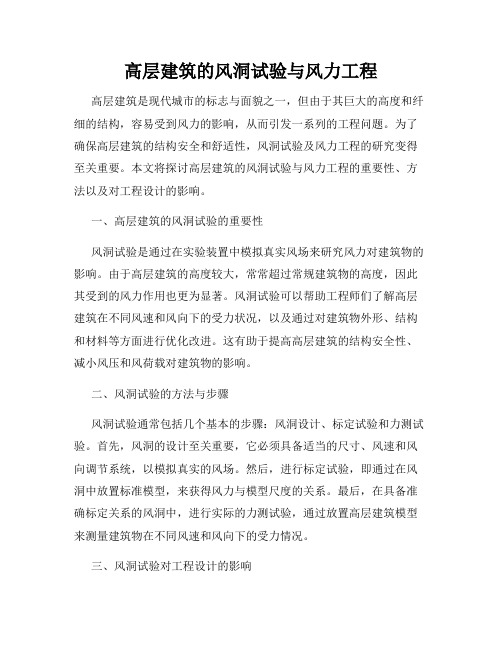 高层建筑的风洞试验与风力工程

高层建筑是现代城市的标志与面貌之一，但由于其巨大的高度和纤细的结构，容易受到风力的影响，从而引发一系列的工程问题。为了确保高层建筑的结构安全和舒适性，风洞试验及风力工程的研究变得至关重要。本文将探讨高层建筑的风洞试验与风力工程的重要性、方法以及对工程设计的影响。

一、高层建筑的风洞试验的重要性

风洞试验是通过在实验装置中模拟真实风场来研究风力对建筑物的影响。由于高层建筑的高度较大，常常超过常规建筑物的高度，因此其受到的风力作用也更为显著。风洞试验可以帮助工程师们了解高层建筑在不同风速和风向下的受力状况，以及通过对建筑物外形、结构和材料等方面进行优化改进。这有助于提高高层建筑的结构安全性、减小风压和风荷载对建筑物的影响。

二、风洞试验的方法与步骤

风洞试验通常包括几个基本的步骤：风洞设计、标定试验和力测试验。首先，风洞的设计至关重要，它必须具备适当的尺寸、风速和风向调节系统，以模拟真实的风场。然后，进行标定试验，即通过在风洞中放置标准模型，来获得风力与模型尺度的关系。最后，在具备准确标定关系的风洞中，进行实际的力测试验，通过放置高层建筑模型来测量建筑物在不同风速和风向下的受力情况。

三、风洞试验对工程设计的影响